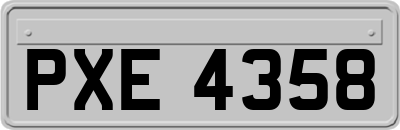 PXE 4358